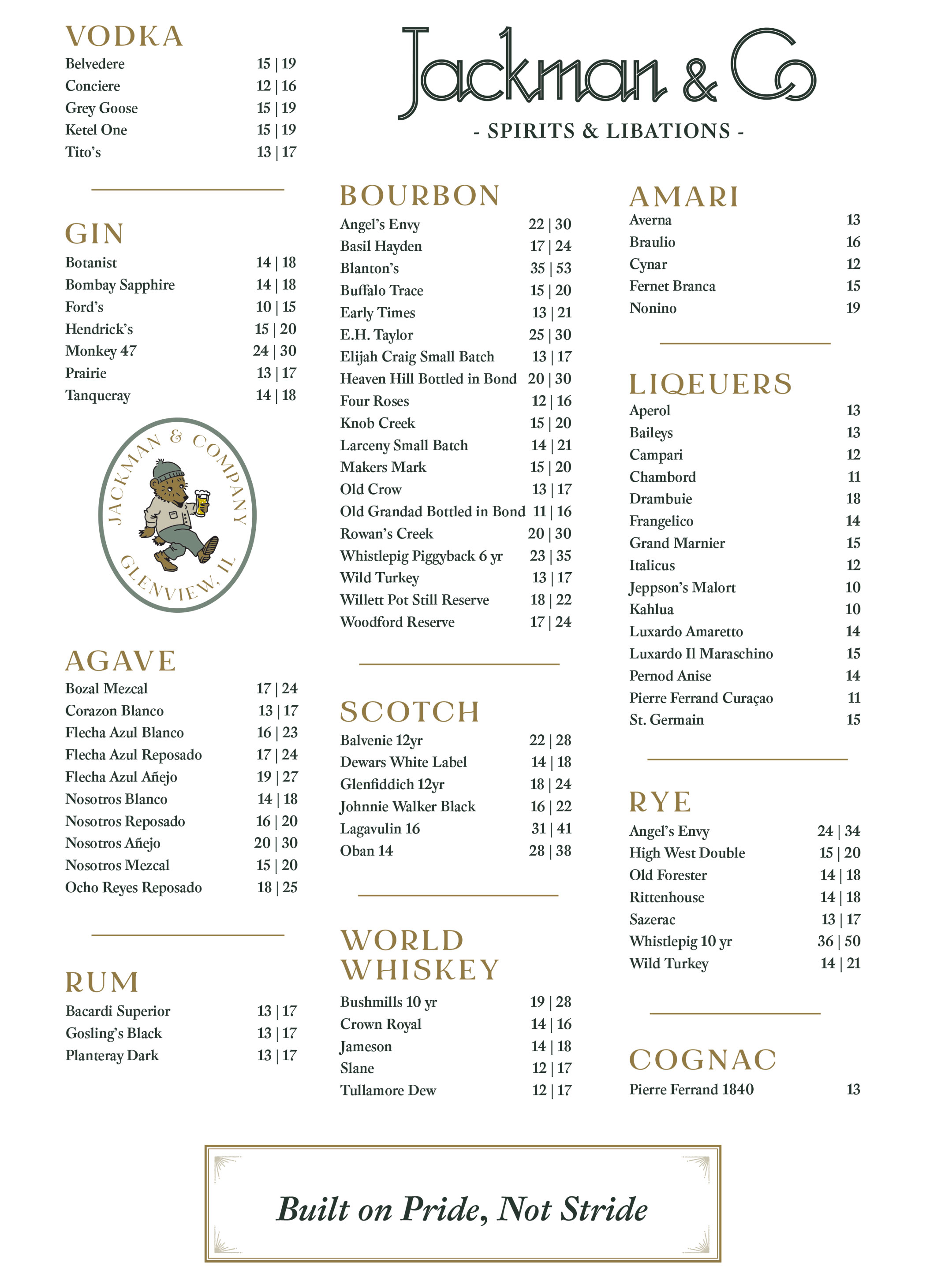 Jackman & Co

- SPIRITS & LIBATIONS -

VODKA

Belvedere 15 | 19
Conciere 12 | 16
Grey Goose 15 | 19
Ketel One 15 | 19
Tito's 13 | 17

GIN

Botanist 14 | 18
Bombay Sapphire 14 | 18
Ford's 10 | 15
Hendrick's 15 | 20
Monkey 47 24 | 30
Prairie 13 | 17
Tanqueray 14 | 18

JACKMAN & COMPANY
GLENVIEW, IL

AGAVE

Bozal Mezcal 17 | 24
Corazon Blanco 13 | 17
Flecha Azul Blanco 16 | 23
Flecha Azul Reposado 17 | 24
Flecha Azul Añejo 19 | 27
Nosotros Blanco 14 | 18
Nosotros Reposado 16 | 20
Nosotros Añejo 20 | 30
Nosotros Mezcal 15 | 20
Ocho Reyes Reposado 18 | 25

RUM

Bacardi Superior 13 | 17
Gosling's Black 13 | 17
Planteray Dark 13 | 17

BOURBON

Angel's Envy 22 | 30
Basil Hayden 17 | 24
Blanton's 35 | 53
Buffalo Trace 15 | 20
Early Times 13 | 21
E.H. Taylor 25 | 30
Elijah Craig Small Batch 13 | 17
Heaven Hill Bottled in Bond 20 | 30
Four Roses 12 | 16
Knob Creek 15 | 20
Larceny Small Batch 14 | 21
Makers Mark 15 | 20
Old Crow 13 | 17
Old Grandad Bottled in Bond 11 | 16
Rowan's Creek 20 | 30
Whistlepig Piggyback 6 yr 23 | 35
Wild Turkey 13 | 17
Willett Pot Still Reserve 18 | 22
Woodford Reserve 17 | 24

SCOTCH

Balvenie 12yr 22 | 28
Dewars White Label 14 | 18
Glenfiddich 12yr 18 | 24
Johnnie Walker Black 16 | 22
Lagavulin 16 31 | 41
Oban 14 28 | 38

WORLD WHISKEY

Bushmills 10 yr 19 | 28
Crown Royal 14 | 16
Jameson 14 | 18
Slane 12 | 17
Tullamore Dew 12 | 17

AMARI

Averna 13
Braulio 16
Cynar 12
Fernet Branca 15
Nonino 19

LIQEUERS

Aperol 13
Baileys 13
Campari 12
Chambord 11
Drambuie 18
Frangelico 14
Grand Marnier 15
Italicus 12
Jeppson's Malort 10
Kahlua 10
Luxardo Amaretto 14
Luxardo Il Maraschino 15
Pernod Anise 14
Pierre Ferrand Curaçao 11
St. Germain 15

RYE

Angel's Envy 24 | 34
High West Double 15 | 20
Old Forester 14 | 18
Rittenhouse 14 | 18
Sazerac 13 | 17
Whistlepig 10 yr 36 | 50
Wild Turkey 14 | 21

COGNAC

Pierre Ferrand 1840 13

Built on Pride, Not Stride